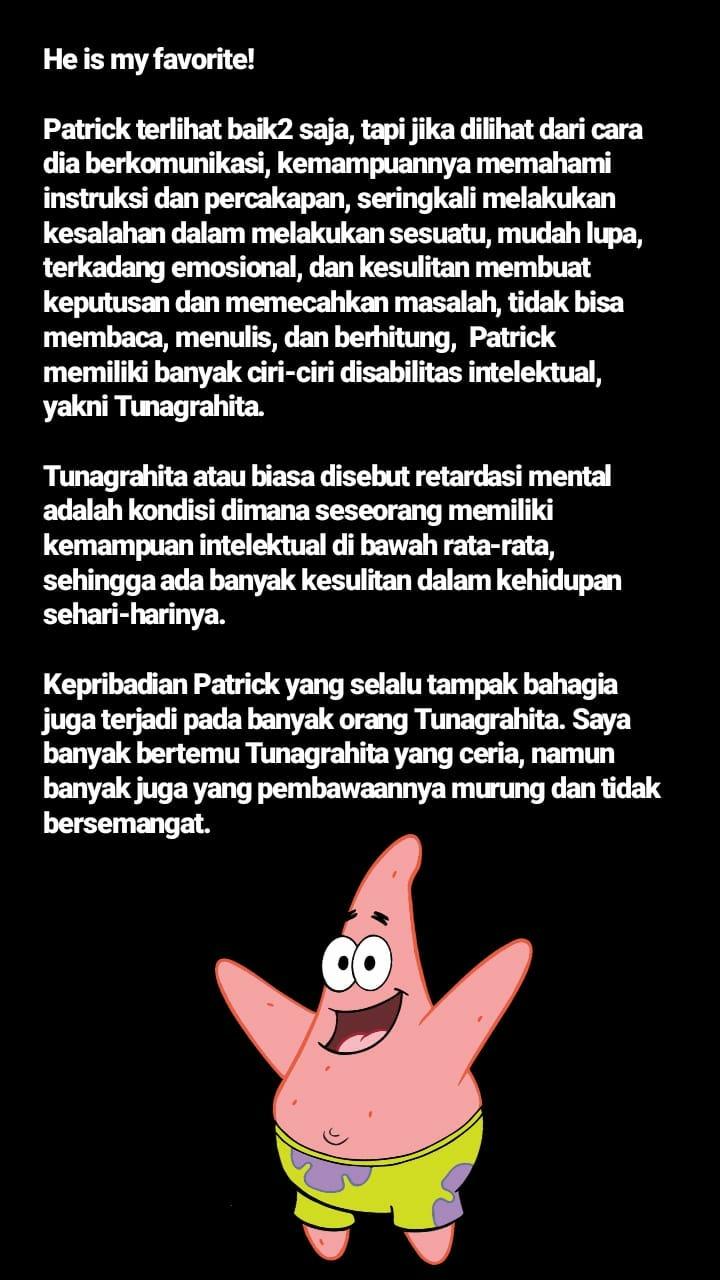 He is my favorite!

Patrick terlihat baik2 saja, tapi jika dilihat dari cara dia berkomunikasi, kemampuannya memahami instruksi dan percakapan, seringkali melakukan kesalahan dalam melakukan sesuatu, mudah lupa, terkadang emosional, dan kesulitan membuat keputusan dan memecahkan masalah, tidak bisa membaca, menulis, dan berhitung,  Patrick memiliki banyak ciri-ciri disabilitas intelektual, yakni Tunagrahita.

Tunagrahita atau biasa disebut retardasi mental adalah kondisi dimana seseorang memiliki kemampuan intelektual di bawah rata-rata, sehingga ada banyak kesulitan dalam kehidupan sehari-harinya.

Kepribadian Patrick yang selalu tampak bahagia juga terjadi pada banyak orang Tunagrahita. Saya banyak bertemu Tunagrahita yang ceria, namun banyak juga yang pembawaannya murung dan tidak bersemangat.